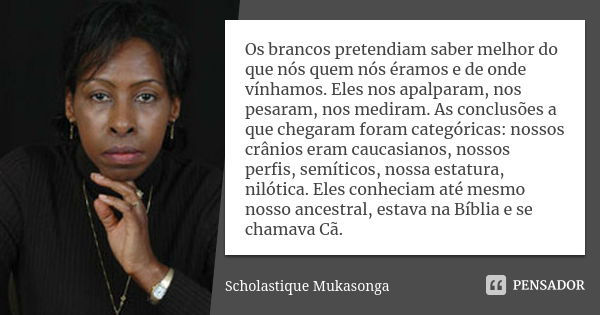 Os brancos pretendiam saber melhor do que nós quem nós éramos e de onde vínhamos. Eles nos apalparam, nos pesaram, nos mediram. As conclusões a que chegaram foram categóricas: nossos crânios eram caucasianos, nossos perfis, semíticos, nossa estatura, nilótica. Eles conheciam até mesmo nosso ancestral, estava na Bíblia e se chamava Cã.

Scholastique Mukasonga

PENSADOR